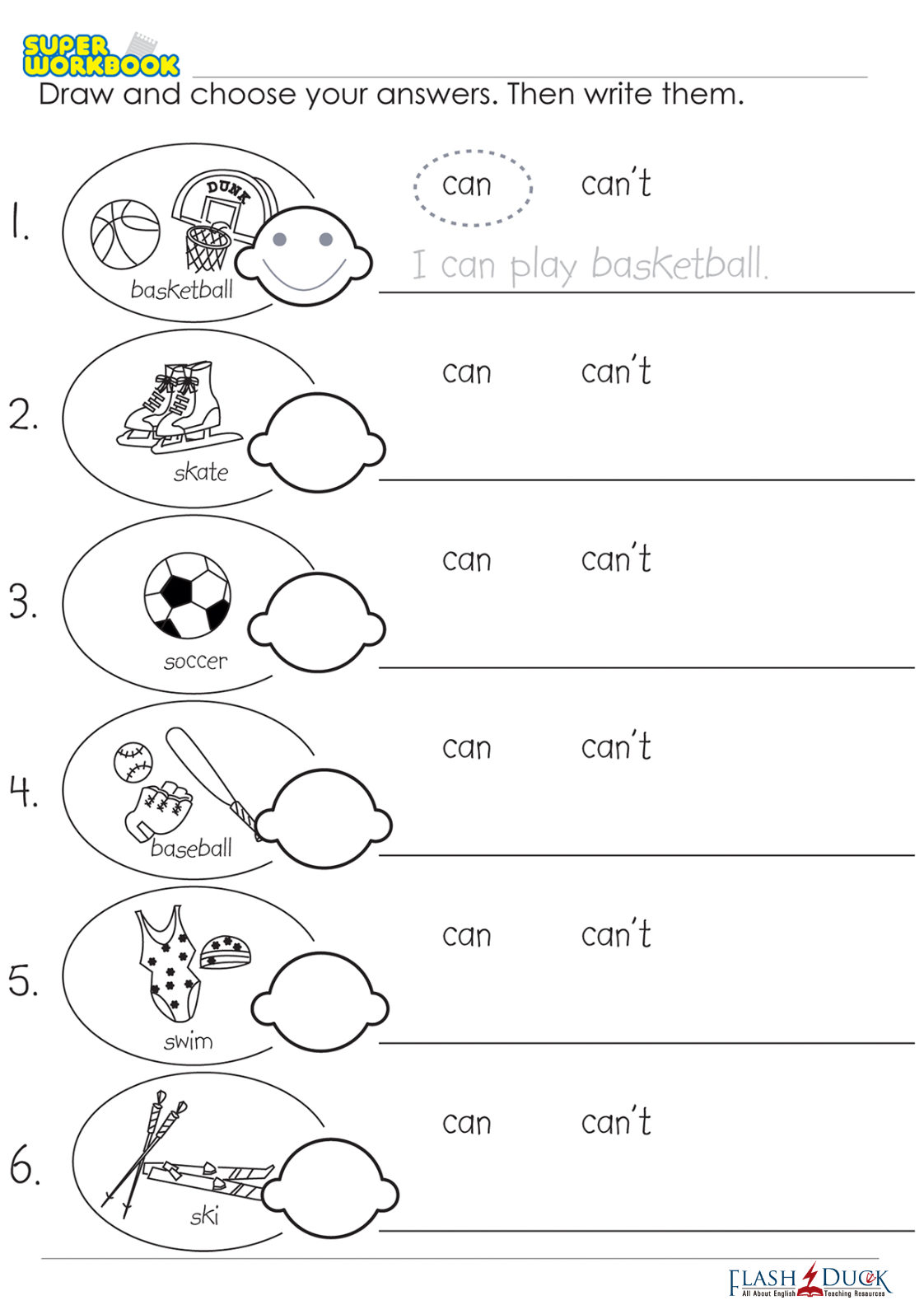 SUPER WORKBOOK
Draw and choose your answers. Then write them.

1. DUNK basketball can can't
I can play basketball.

2. skate can can't

3. soccer can can't

4. baseball can can't

5. swim can can't

6. ski can can't

FLASH DUCK All About English Teaching Resources